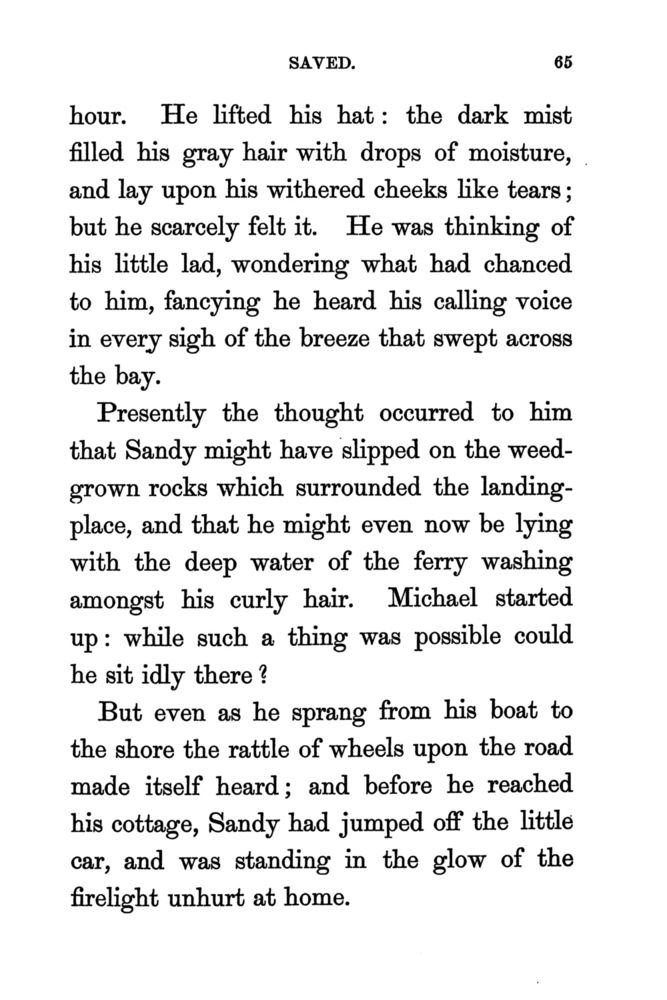 SAVED. 65

hour. He lifted his hat: the dark mist filled his gray hair with drops of moisture, and lay upon his withered cheeks like tears; but he scarcely felt it. He was thinking of his little lad, wondering what had chanced to him, fancying he heard his calling voice in every sigh of the breeze that swept across the bay.

Presently the thought occurred to him that Sandy might have slipped on the weed-grown rocks which surrounded the landing-place, and that he might even now be lying with the deep water of the ferry washing amongst his curly hair. Michael started up: while such a thing was possible could he sit idly there?

But even as he sprang from his boat to the shore the rattle of wheels upon the road made itself heard; and before he reached his cottage, Sandy had jumped off the little car, and was standing in the glow of the firelight unhurt at home.